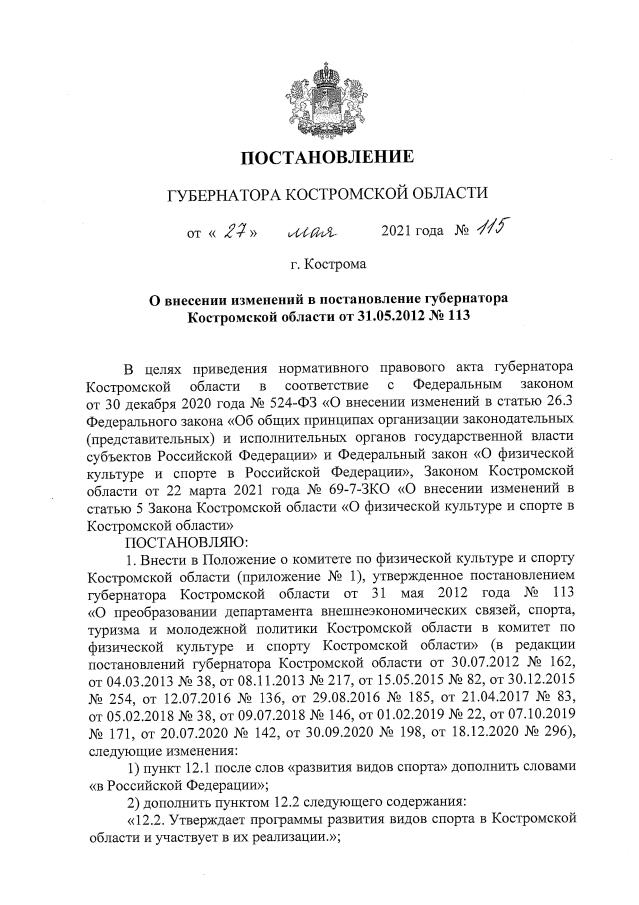 ПОСТАНОВЛЕНИЕ

ГУБЕРНАТОРА КОСТРОМСКОЙ ОБЛАСТИ

от « 27 » мая 2021 года № 115

г. Кострома

О внесении изменений в постановление губернатора Костромской области от 31.05.2012 № 113

В целях приведения нормативного правового акта губернатора Костромской области в соответствие с Федеральным законом от 30 декабря 2020 года № 524-ФЗ «О внесении изменений в статью 26.3 Федерального закона «Об общих принципах организации законодательных (представительных) и исполнительных органов государственной власти субъектов Российской Федерации» и Федеральный закон «О физической культуре и спорте в Российской Федерации», Законом Костромской области от 22 марта 2021 года № 69-7-ЗКО «О внесении изменений в статью 5 Закона Костромской области «О физической культуре и спорте в Костромской области»

ПОСТАНОВЛЯЮ:

1. Внести в Положение о комитете по физической культуре и спорту Костромской области (приложение № 1), утвержденное постановлением губернатора Костромской области от 31 мая 2012 года № 113 «О преобразовании департамента внешнеэкономических связей, спорта, туризма и молодежной политики Костромской области в комитет по физической культуре и спорту Костромской области» (в редакции постановлений губернатора Костромской области от 30.07.2012 № 162, от 04.03.2013 № 38, от 08.11.2013 № 217, от 15.05.2015 № 82, от 30.12.2015 № 254, от 12.07.2016 № 136, от 29.08.2016 № 185, от 21.04.2017 № 83, от 05.02.2018 № 38, от 09.07.2018 № 146, от 01.02.2019 № 22, от 07.10.2019 № 171, от 20.07.2020 № 142, от 30.09.2020 № 198, от 18.12.2020 № 296), следующие изменения:

1) пункт 12.1 после слов «развития видов спорта» дополнить словами «в Российской Федерации»;

2) дополнить пунктом 12.2 следующего содержания:

«12.2. Утверждает программы развития видов спорта в Костромской области и участвует в их реализации.»;